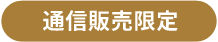 通信販売限定